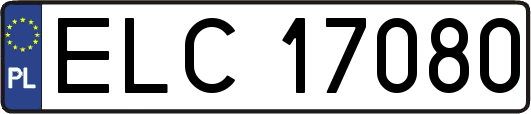 PL
ELC 17080